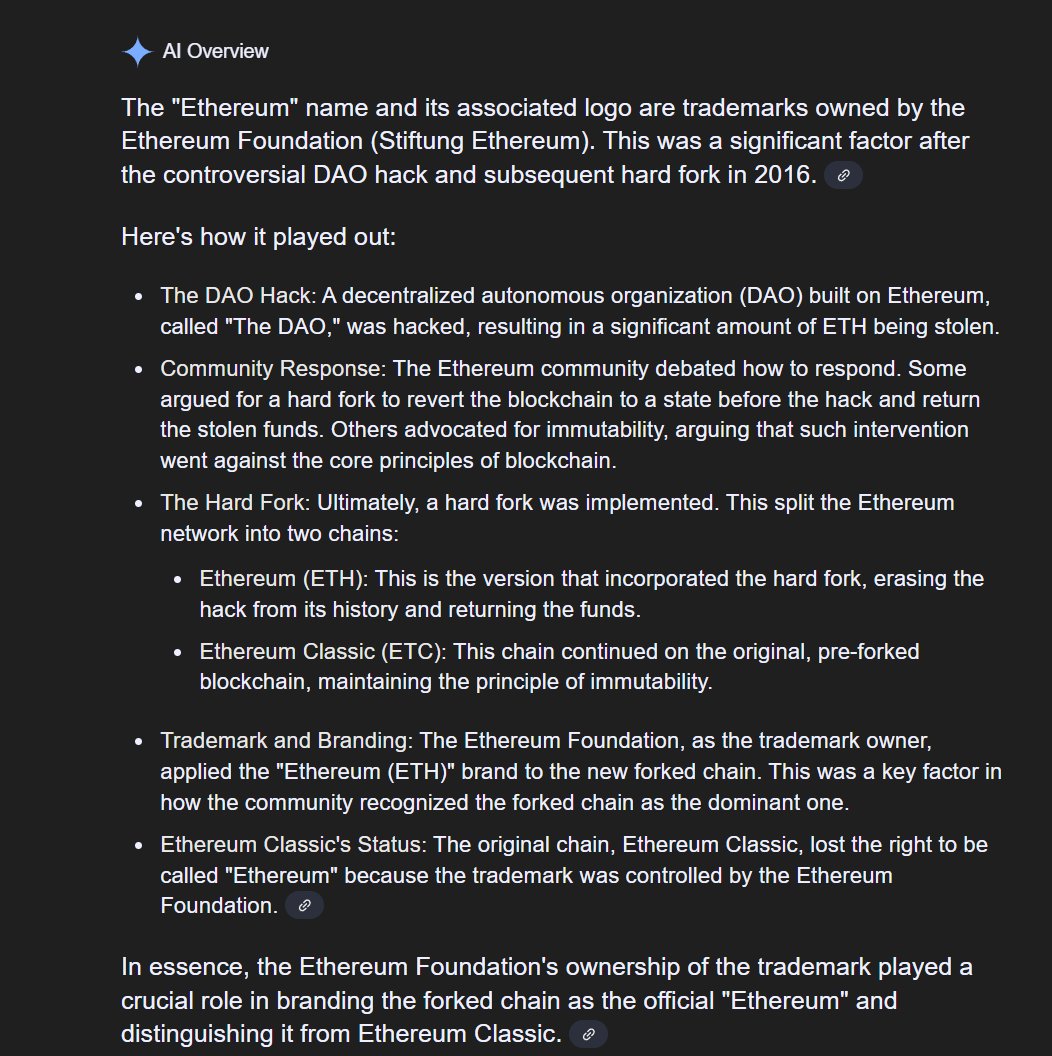 AI Overview

The "Ethereum" name and its associated logo are trademarks owned by the Ethereum Foundation (Stiftung Ethereum). This was a significant factor after the controversial DAO hack and subsequent hard fork in 2016.

Here's how it played out:

- The DAO Hack: A decentralized autonomous organization (DAO) built on Ethereum, called "The DAO," was hacked, resulting in a significant amount of ETH being stolen.
- Community Response: The Ethereum community debated how to respond. Some argued for a hard fork to revert the blockchain to a state before the hack and return the stolen funds. Others advocated for immutability, arguing that such intervention went against the core principles of blockchain.
- The Hard Fork: Ultimately, a hard fork was implemented. This split the Ethereum network into two chains:
  - Ethereum (ETH): This is the version that incorporated the hard fork, erasing the hack from its history and returning the funds.
  - Ethereum Classic (ETC): This chain continued on the original, pre-forked blockchain, maintaining the principle of immutability.
- Trademark and Branding: The Ethereum Foundation, as the trademark owner, applied the "Ethereum (ETH)" brand to the new forked chain. This was a key factor in how the community recognized the forked chain as the dominant one.
- Ethereum Classic's Status: The original chain, Ethereum Classic, lost the right to be called "Ethereum" because the trademark was controlled by the Ethereum Foundation.

In essence, the Ethereum Foundation's ownership of the trademark played a crucial role in branding the forked chain as the official "Ethereum" and distinguishing it from Ethereum Classic.